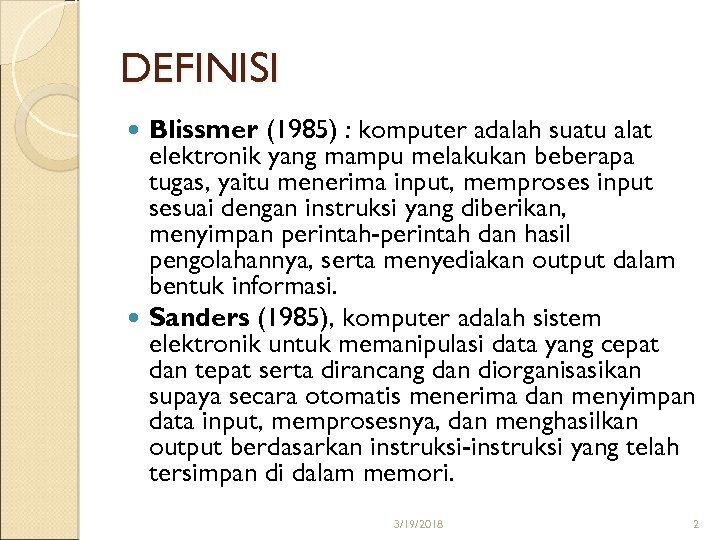 DEFINISI

• Blissmer (1985) : komputer adalah suatu alat elektronik yang mampu melakukan beberapa tugas, yaitu menerima input, memproses input sesuai dengan instruksi yang diberikan, menyimpan perintah-perintah dan hasil pengolahannya, serta menyediakan output dalam bentuk informasi.
• Sanders (1985), komputer adalah sistem elektronik untuk memanipulasi data yang cepat dan tepat serta dirancang dan diorganisasikan supaya secara otomatis menerima dan menyimpan data input, memprosesnya, dan menghasilkan output berdasarkan instruksi-instruksi yang telah tersimpan di dalam memori.

3/19/2018 2